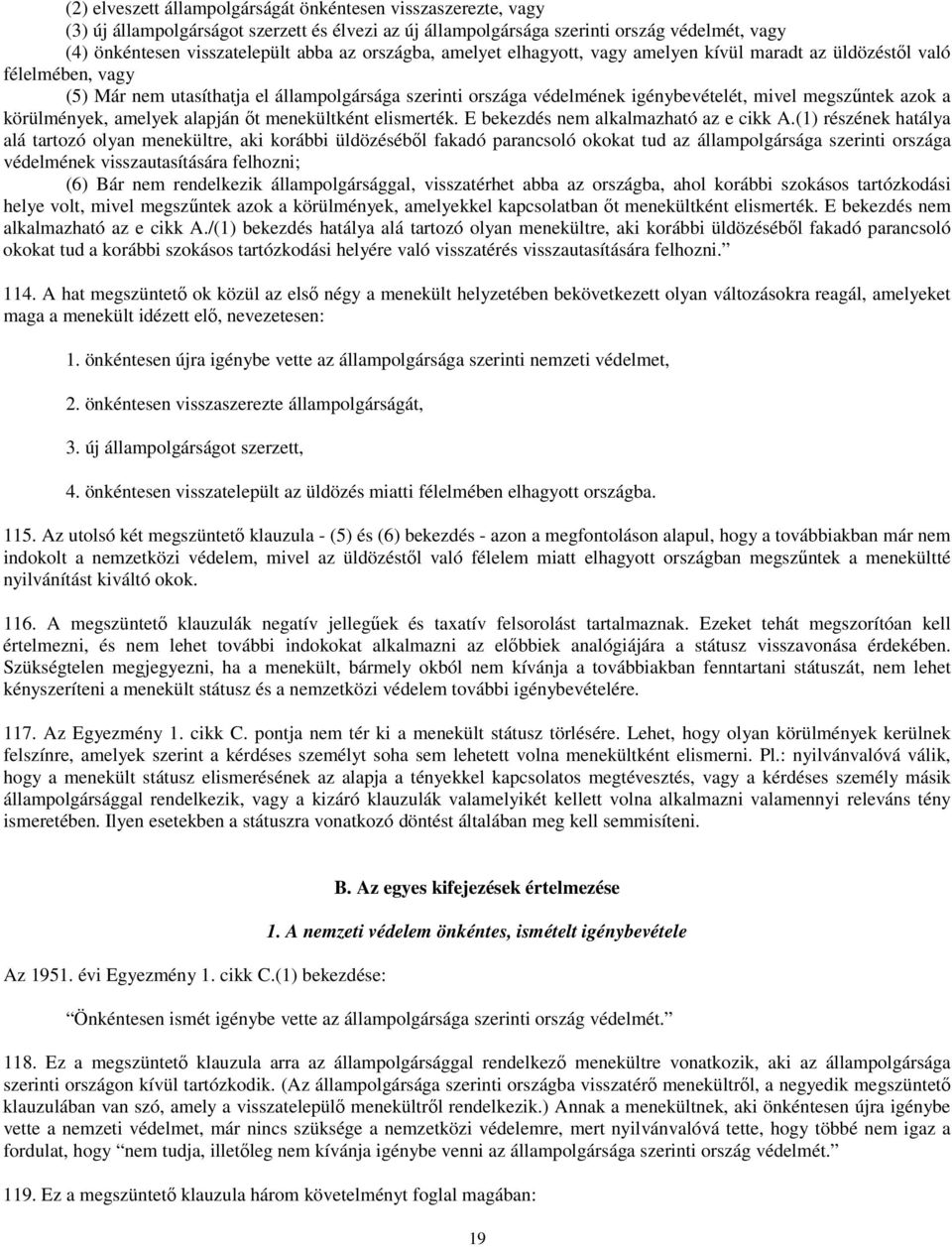 (2) elveszett állampolgárságát önkéntesen visszaszerezte, vagy

(3) új állampolgárságot szerzett és élvezi az új állampolgársága szerinti ország védelmét, vagy

(4) önkéntesen visszatelepült abba az országba, amelyet elhagyott, vagy amelyen kívül maradt az üldözéstől való félelmében, vagy

(5) Már nem utasíthatja el állampolgársága szerinti országa védelmének igénybevételét, mivel megszűntek azok a körülmények, amelyek alapján őt menekültként elismerték. E bekezdés nem alkalmazható az e cikk A.(1) részének hatálya alá tartozó olyan menekültre, aki korábbi üldözéséből fakadó parancsoló okokat tud az állampolgársága szerinti országa védelmének visszautasítására felhozni;

(6) Bár nem rendelkezik állampolgársággal, visszatérhet abba az országba, ahol korábbi szokásos tartózkodási helye volt, mivel megszűntek azok a körülmények, amelyekkel kapcsolatban őt menekültként elismerték. E bekezdés nem alkalmazható az e cikk A./(1) bekezdés hatálya alá tartozó olyan menekültre, aki korábbi üldözéséből fakadó parancsoló okokat tud a korábbi szokásos tartózkodási helyére való visszatérés visszautasítására felhozni.”

114. A hat megszüntető ok közül az első négy a menekült helyzetében bekövetkezett olyan változásokra reagál, amelyeket maga a menekült idézett elő, nevezetesen:

1. önkéntesen újra igénybe vette az állampolgársága szerinti nemzeti védelmet,

2. önkéntesen visszaszerezte állampolgárságát,

3. új állampolgárságot szerzett,

4. önkéntesen visszatelepült az üldözés miatti félelmében elhagyott országba.

115. Az utolsó két megszüntető klauzula - (5) és (6) bekezdés - azon a megfontoláson alapul, hogy a továbbiakban már nem indokolt a nemzetközi védelem, mivel az üldözéstől való félelem miatt elhagyott országban megszűntek a menekültté nyilvánítást kiváltó okok.

116. A megszüntető klauzulák negatív jellegűek és taxatív felsorolást tartalmaznak. Ezeket tehát megszorítóan kell értelmezni, és nem lehet további indokokat alkalmazni az előbbiek analógiájára a státusz visszavonása érdekében. Szükségtelen megjegyezni, ha a menekült, bármely okból nem kívánja a továbbiakban fenntartani státuszát, nem lehet kényszeríteni a menekült státusz és a nemzetközi védelem további igénybevételére.

117. Az Egyezmény 1. cikk C. pontja nem tér ki a menekült státusz törlésére. Lehet, hogy olyan körülmények kerülnek felszínre, amelyek szerint a kérdéses személyt soha sem lehetett volna menekültként elismerni. Pl.: nyilvánvalóvá válik, hogy a menekült státusz elismerésének az alapja a tényekkel kapcsolatos megtévesztés, vagy a kérdéses személy másik állampolgársággal rendelkezik, vagy a kizáró klauzulák valamelyikét kellett volna alkalmazni valamennyi releváns tény ismeretében. Ilyen esetekben a státuszra vonatkozó döntést általában meg kell semmisíteni.

B. Az egyes kifejezések értelmezése

1. A nemzeti védelem önkéntes, ismételt igénybevétele

Az 1951. évi Egyezmény 1. cikk C.(1) bekezdése:

“Önkéntesen ismét igénybe vette az állampolgársága szerinti ország védelmét.”

118. Ez a megszüntető klauzula arra az állampolgársággal rendelkező menekültre vonatkozik, aki az állampolgársága szerinti országon kívül tartózkodik. (Az állampolgársága szerinti országba visszatérő menekültről, a negyedik megszüntető klauzulában van szó, amely a visszatelepülő menekültről rendelkezik.) Annak a menekültnek, aki önkéntesen újra igénybe vette a nemzeti védelmet, már nincs szüksége a nemzetközi védelemre, mert nyilvánvalóvá tette, hogy többé nem igaz a fordulat, hogy “nem tudja, illetőleg nem kívánja igénybe venni az állampolgársága szerinti ország védelmét.”

119. Ez a megszüntető klauzula három követelményt foglal magában:

19